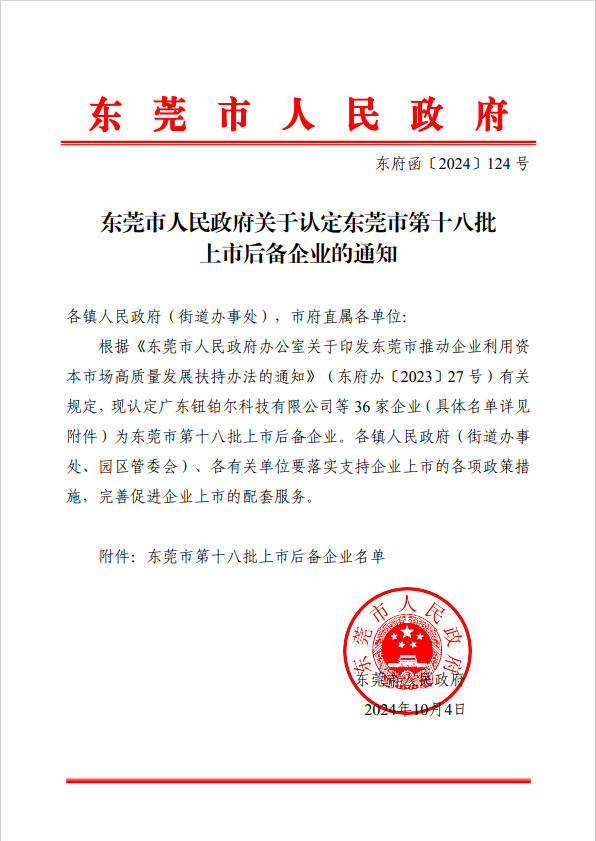 东莞市人民政府

东府函〔2024〕124号

东莞市人民政府关于认定东莞市第十八批上市后备企业的通知

各镇人民政府（街道办事处），市府直属各单位：

根据《东莞市人民政府办公室关于印发东莞市推动企业利用资本市场高质量发展扶持办法的通知》（东府办〔2023〕27号）有关规定，现认定广东钮铂尔科技有限公司等36家企业（具体名单详见附件）为东莞市第十八批上市后备企业。各镇人民政府（街道办事处、园区管委会）、各有关单位要落实支持企业上市的各项政策措施，完善促进企业上市的配套服务。

附件：东莞市第十八批上市后备企业名单

东莞市人民政府

东莞市人民政府
2024年10月4日